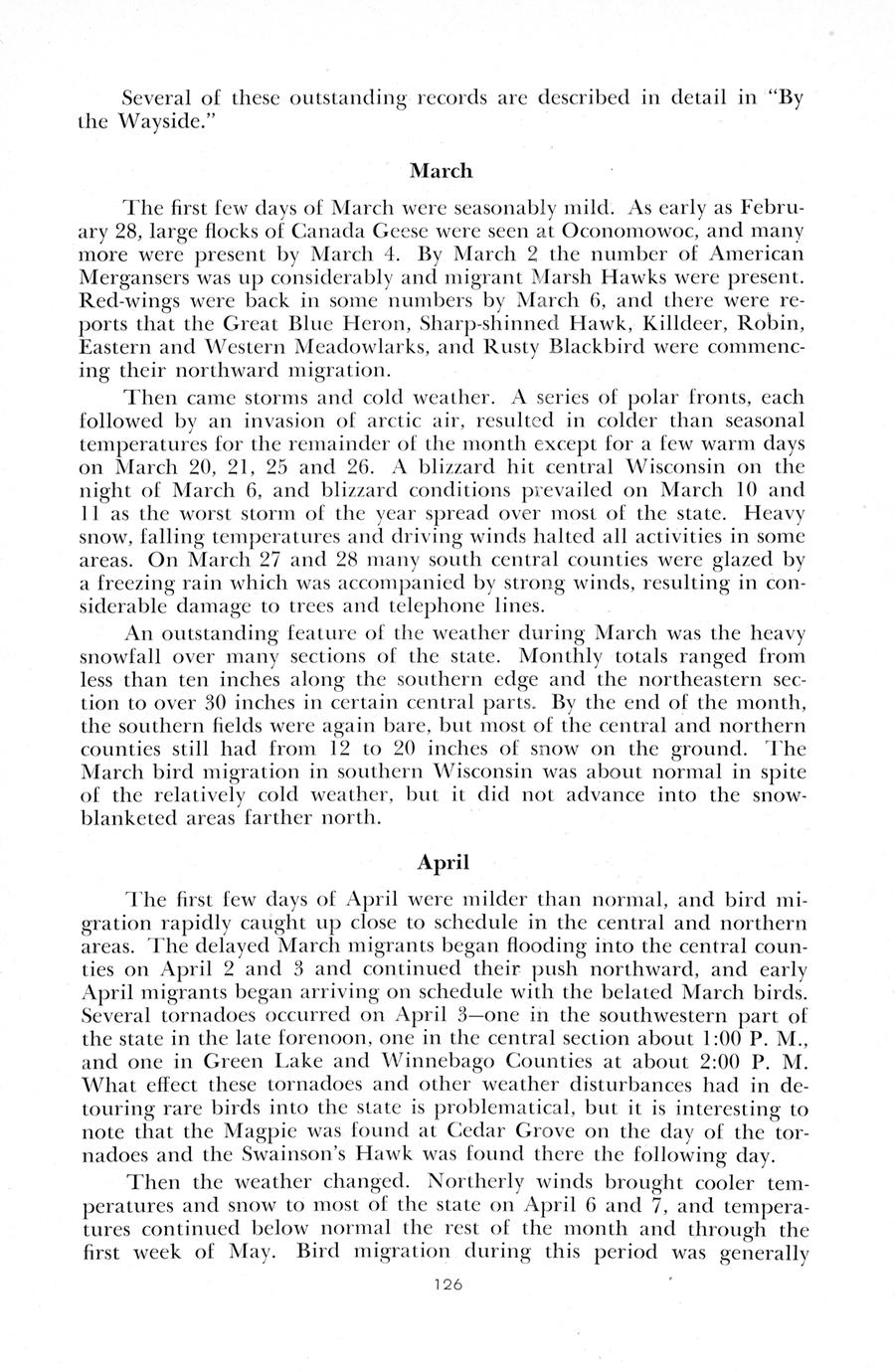 Several of these outstanding records are described in detail in "By the Wayside."

March

The first few days of March were seasonably mild. As early as February 28, large flocks of Canada Geese were seen at Oconomowoc, and many more were present by March 4. By March 2 the number of American Mergansers was up considerably and migrant Marsh Hawks were present. Red-wings were back in some numbers by March 6, and there were reports that the Great Blue Heron, Sharp-shinned Hawk, Killdeer, Robin, Eastern and Western Meadowlarks, and Rusty Blackbird were commencing their northward migration.

Then came storms and cold weather. A series of polar fronts, each followed by an invasion of arctic air, resulted in colder than seasonal temperatures for the remainder of the month except for a few warm days on March 20, 21, 25 and 26. A blizzard hit central Wisconsin on the night of March 6, and blizzard conditions prevailed on March 10 and 11 as the worst storm of the year spread over most of the state. Heavy snow, falling temperatures and driving winds halted all activities in some areas. On March 27 and 28 many south central counties were glazed by a freezing rain which was accompanied by strong winds, resulting in considerable damage to trees and telephone lines.

An outstanding feature of the weather during March was the heavy snowfall over many sections of the state. Monthly totals ranged from less than ten inches along the southern edge and the northeastern section to over 30 inches in certain central parts. By the end of the month, the southern fields were again bare, but most of the central and northern counties still had from 12 to 20 inches of snow on the ground. The March bird migration in southern Wisconsin was about normal in spite of the relatively cold weather, but it did not advance into the snow-blanketed areas farther north.

April

The first few days of April were milder than normal, and bird migration rapidly caught up close to schedule in the central and northern areas. The delayed March migrants began flooding into the central counties on April 2 and 3 and continued their push northward, and early April migrants began arriving on schedule with the belated March birds. Several tornadoes occurred on April 3—one in the southwestern part of the state in the late forenoon, one in the central section about 1:00 P. M., and one in Green Lake and Winnebago Counties at about 2:00 P. M. What effect these tornadoes and other weather disturbances had in detouring rare birds into the state is problematical, but it is interesting to note that the Magpie was found at Cedar Grove on the day of the tornadoes and the Swainson's Hawk was found there the following day.

Then the weather changed. Northerly winds brought cooler temperatures and snow to most of the state on April 6 and 7, and temperatures continued below normal the rest of the month and through the first week of May. Bird migration during this period was generally

126